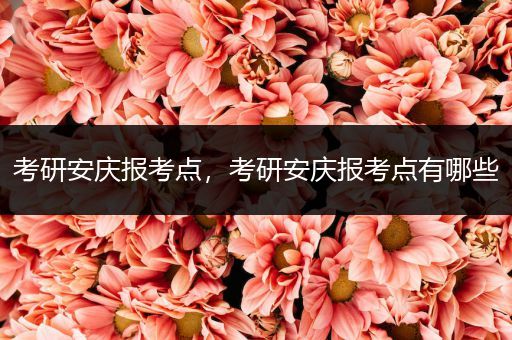 考研安庆报考点，考研安庆报考点有哪些